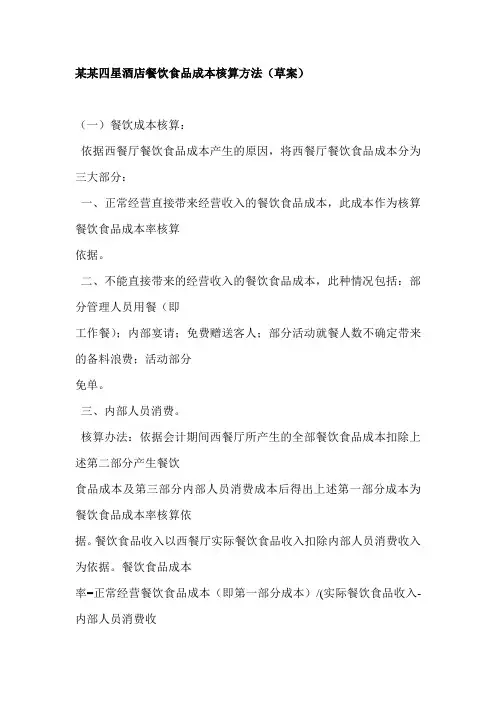 某某四星酒店餐饮食品成本核算方法（草案）

（一）餐饮成本核算：

依据西餐厅餐饮食品成本产生的原因，将西餐厅餐饮食品成本分为三大部分：

一、正常经营直接带来经营收入的餐饮食品成本，此成本作为核算餐饮食品成本率核算依据。

二、不能直接带来的经营收入的餐饮食品成本，此种情况包括：部分管理人员用餐（即工作餐）；内部宴请；免费赠送客人；部分活动就餐人数不确定带来的备料浪费；活动部分免单。

三、内部人员消费。

核算办法：依据会计期间西餐厅所产生的全部餐饮食品成本扣除上述第二部分产生餐饮食品成本及第三部分内部人员消费成本后得出上述第一部分成本为餐饮食品成本率核算依据。餐饮食品收入以西餐厅实际餐饮食品收入扣除内部人员消费收入为依据。餐饮食品成本率=正常经营餐饮食品成本（即第一部分成本）/(实际餐饮食品收入-内部人员消费收